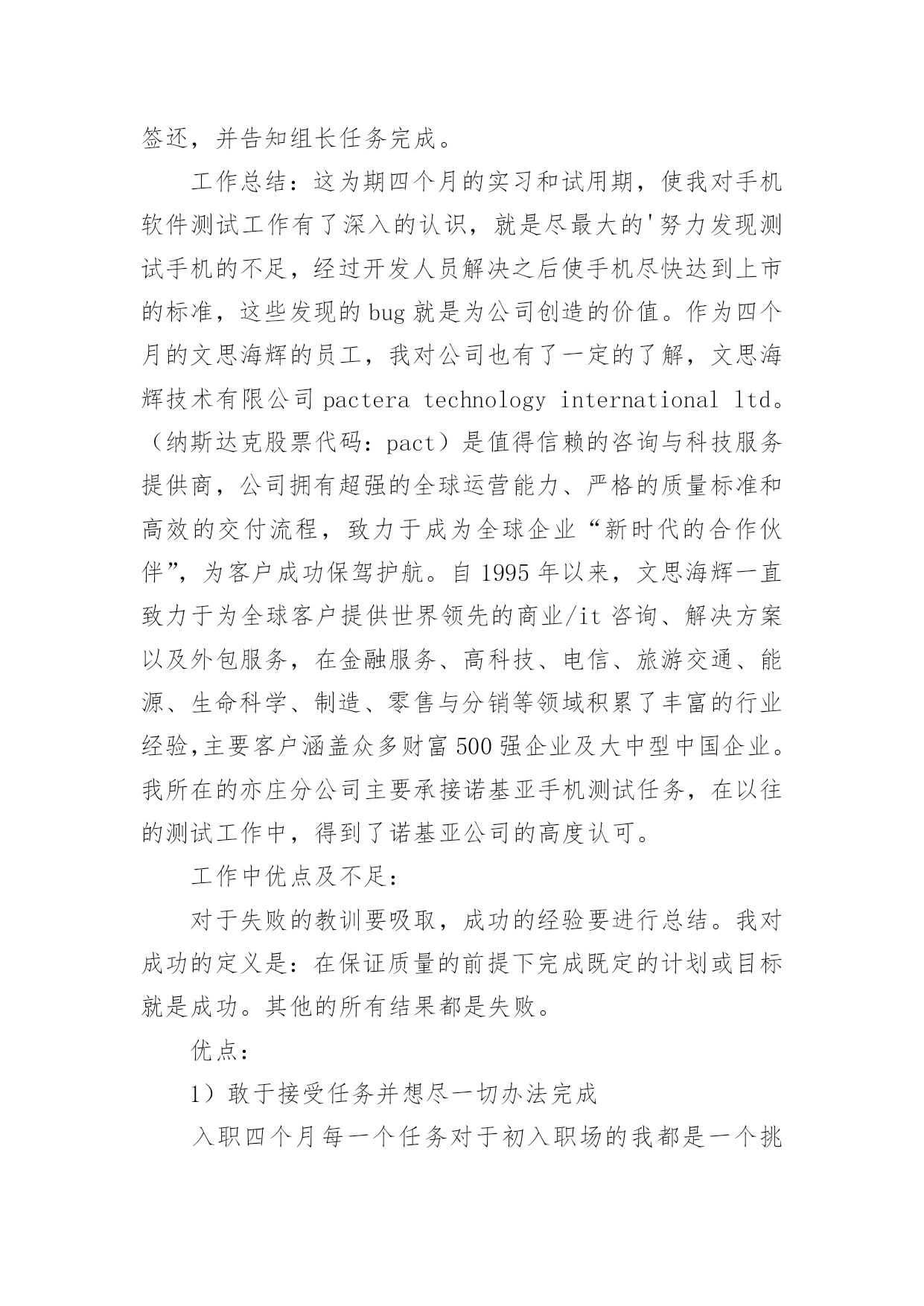 签还，并告知组长任务完成。

工作总结：这为期四个月的实习和试用期，使我对手机软件测试工作有了深入的认识，就是尽最大的'努力发现测试手机的不足，经过开发人员解决之后使手机尽快达到上市的标准，这些发现的 bug 就是为公司创造的价值。作为四个月的文思海辉的员工，我对公司也有了一定的了解，文思海辉技术有限公司 pactera technology international ltd。（纳斯达克股票代码：pact）是值得信赖的咨询与科技服务提供商，公司拥有超强的全球运营能力、严格的质量标准和高效的交付流程，致力于成为全球企业“新时代的合作伙伴”，为客户成功保驾护航。自 1995 年以来，文思海辉一直致力于为全球客户提供世界领先的商业/it 咨询、解决方案以及外包服务，在金融服务、高科技、电信、旅游交通、能源、生命科学、制造、零售与分销等领域积累了丰富的行业经验,主要客户涵盖众多财富 500 强企业及大中型中国企业。我所在的亦庄分公司主要承接诺基亚手机测试任务，在以往的测试工作中，得到了诺基亚公司的高度认可。

工作中优点及不足：

对于失败的教训要吸取，成功的经验要进行总结。我对成功的定义是：在保证质量的前提下完成既定的计划或目标就是成功。其他的所有结果都是失败。

优点：

1）敢于接受任务并想尽一切办法完成

入职四个月每一个任务对于初入职场的我都是一个挑